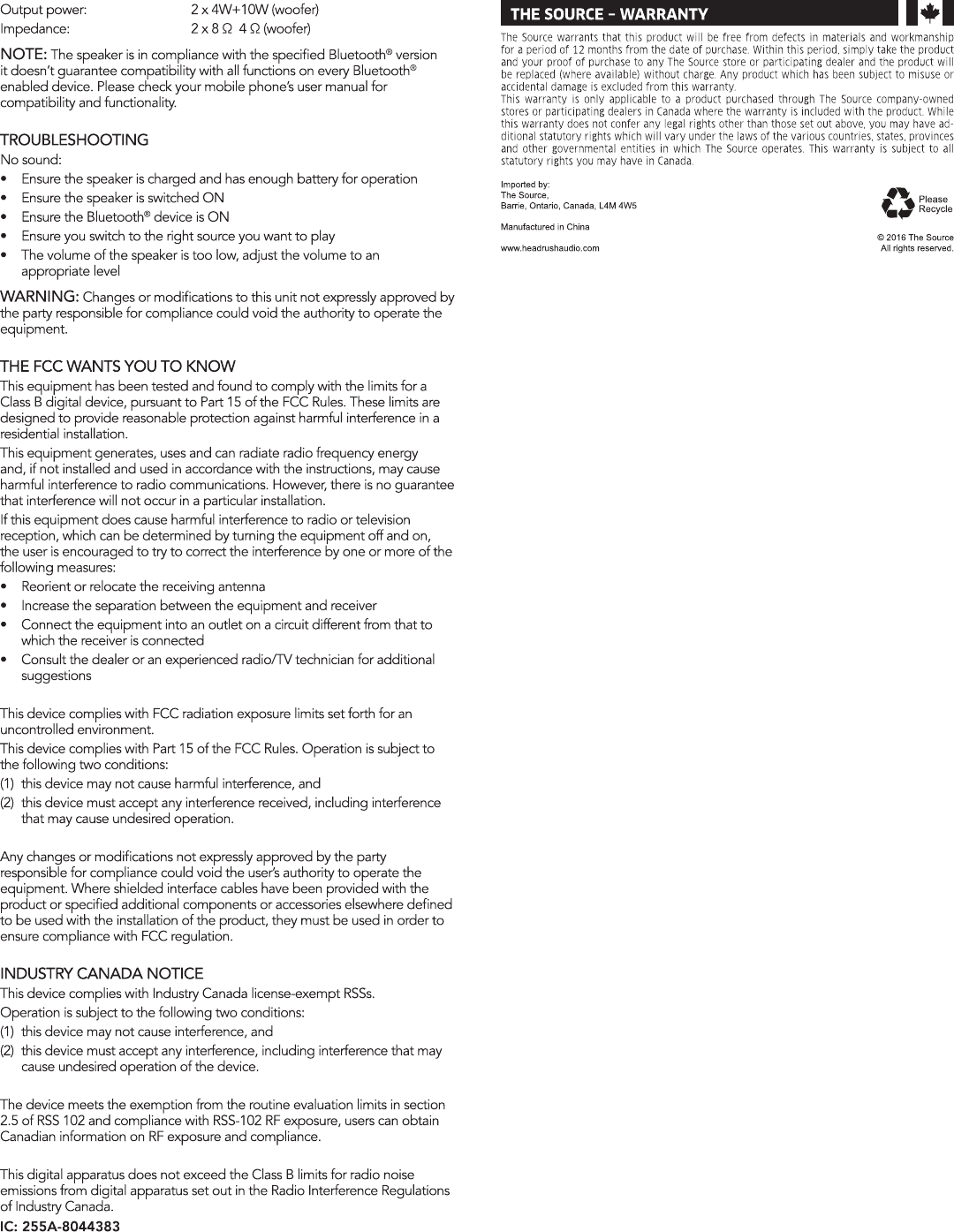 Output power: 2 x 4W+10W (woofer)
Impedance: 2 x 8 Ω 4 Ω (woofer)

NOTE: The speaker is in compliance with the specified Bluetooth® version it doesn't guarantee compatibility with all functions on every Bluetooth® enabled device. Please check your mobile phone's user manual for compatibility and functionality.

TROUBLESHOOTING
No sound:
• Ensure the speaker is charged and has enough battery for operation
• Ensure the speaker is switched ON
• Ensure the Bluetooth® device is ON
• Ensure you switch to the right source you want to play
• The volume of the speaker is too low, adjust the volume to an appropriate level

WARNING: Changes or modifications to this unit not expressly approved by the party responsible for compliance could void the authority to operate the equipment.

THE FCC WANTS YOU TO KNOW
This equipment has been tested and found to comply with the limits for a Class B digital device, pursuant to Part 15 of the FCC Rules. These limits are designed to provide reasonable protection against harmful interference in a residential installation.
This equipment generates, uses and can radiate radio frequency energy and, if not installed and used in accordance with the instructions, may cause harmful interference to radio communications. However, there is no guarantee that interference will not occur in a particular installation.
If this equipment does cause harmful interference to radio or television reception, which can be determined by turning the equipment off and on, the user is encouraged to try to correct the interference by one or more of the following measures:
• Reorient or relocate the receiving antenna
• Increase the separation between the equipment and receiver
• Connect the equipment into an outlet on a circuit different from that to which the receiver is connected
• Consult the dealer or an experienced radio/TV technician for additional suggestions

This device complies with FCC radiation exposure limits set forth for an uncontrolled environment.
This device complies with Part 15 of the FCC Rules. Operation is subject to the following two conditions:
(1) this device may not cause harmful interference, and
(2) this device must accept any interference received, including interference that may cause undesired operation.

Any changes or modifications not expressly approved by the party responsible for compliance could void the user's authority to operate the equipment. Where shielded interface cables have been provided with the product or specified additional components or accessories elsewhere defined to be used with the installation of the product, they must be used in order to ensure compliance with FCC regulation.

INDUSTRY CANADA NOTICE
This device complies with Industry Canada license-exempt RSSs.
Operation is subject to the following two conditions:
(1) this device may not cause interference, and
(2) this device must accept any interference, including interference that may cause undesired operation of the device.

The device meets the exemption from the routine evaluation limits in section 2.5 of RSS 102 and compliance with RSS-102 RF exposure, users can obtain Canadian information on RF exposure and compliance.

This digital apparatus does not exceed the Class B limits for radio noise emissions from digital apparatus set out in the Radio Interference Regulations of Industry Canada.
IC: 255A-8044383

THE SOURCE – WARRANTY
The Source warrants that this product will be free from defects in materials and workmanship for a period of 12 months from the date of purchase. Within this period, simply take the product and your proof of purchase to any The Source store or participating dealer and the product will be replaced (where available) without charge. Any product which has been subject to misuse or accidental damage is excluded from this warranty.
This warranty is only applicable to a product purchased through The Source company-owned stores or participating dealers in Canada where the warranty is included with the product. While this warranty does not confer any legal rights other than those set out above, you may have additional statutory rights which will vary under the laws of the various countries, states, provinces and other governmental entities in which The Source operates. This warranty is subject to all statutory rights you may have in Canada.

Imported by:
The Source,
Barrie, Ontario, Canada, L4M 4W5

Manufactured in China

www.headrushaudio.com

Please Recycle

© 2016 The Source
All rights reserved.